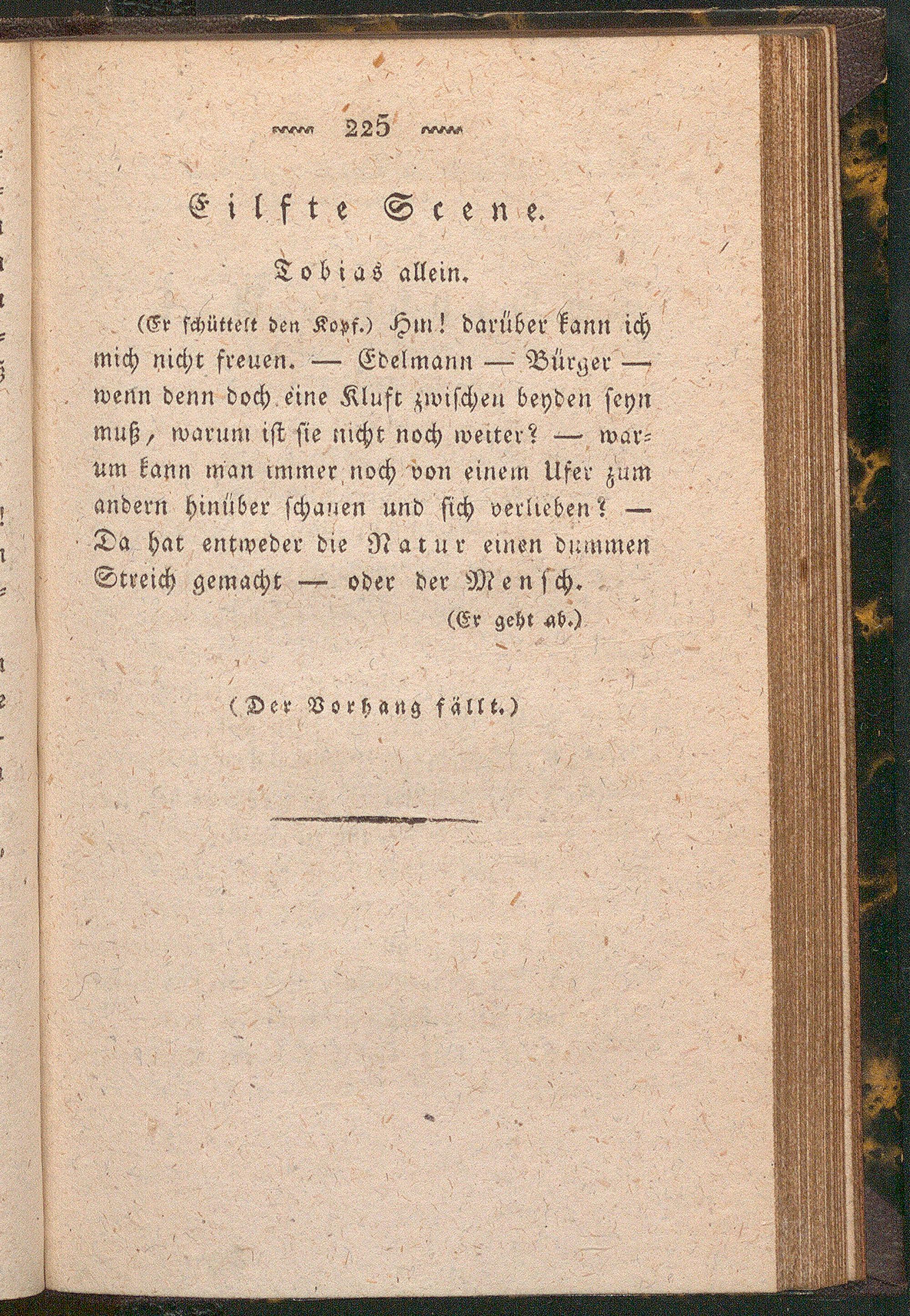 225

Eilfte Scene.

Tobias allein.

(Er schüttelt den Kopf.) Hm! darüber kann ich mich nicht freuen. — Edelmann — Bürger — wenn denn doch eine Kluft zwischen beyden seyn muß, warum ist sie nicht noch weiter? — warum kann man immer noch von einem Ufer zum andern hinüber schauen und sich verlieben? — Da hat entweder die Natur einen dummen Streich gemacht — oder der Mensch.

(Er geht ab.)

(Der Vorhang fällt.)